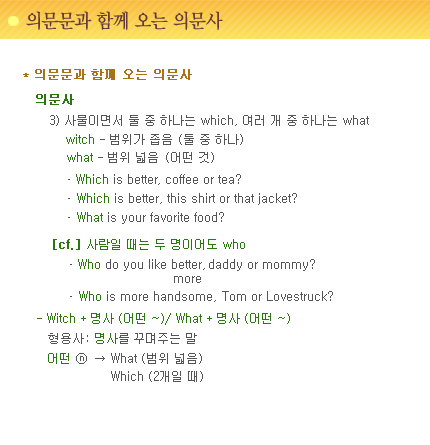 의문문과 함께 오는 의문사

* 의문문과 함께 오는 의문사

의문사

3) 사물이면서 둘 중 하나는 which, 여러 개 중 하나는 what

witch - 범위가 좁음 (둘 중 하나)

what - 범위 넓음 (어떤 것)

· Which is better, coffee or tea?

· Which is better, this shirt or that jacket?

· What is your favorite food?

[cf.] 사람일 때는 두 명이어도 who

· Who do you like better, daddy or mommy?
more

· Who is more handsome, Tom or Lovestruck?

- Witch + 명사 (어떤 ~)/ What + 명사 (어떤 ~)

형용사: 명사를 꾸며주는 말

어떤 ⓝ → What (범위 넓음)
Which (2개일 때)